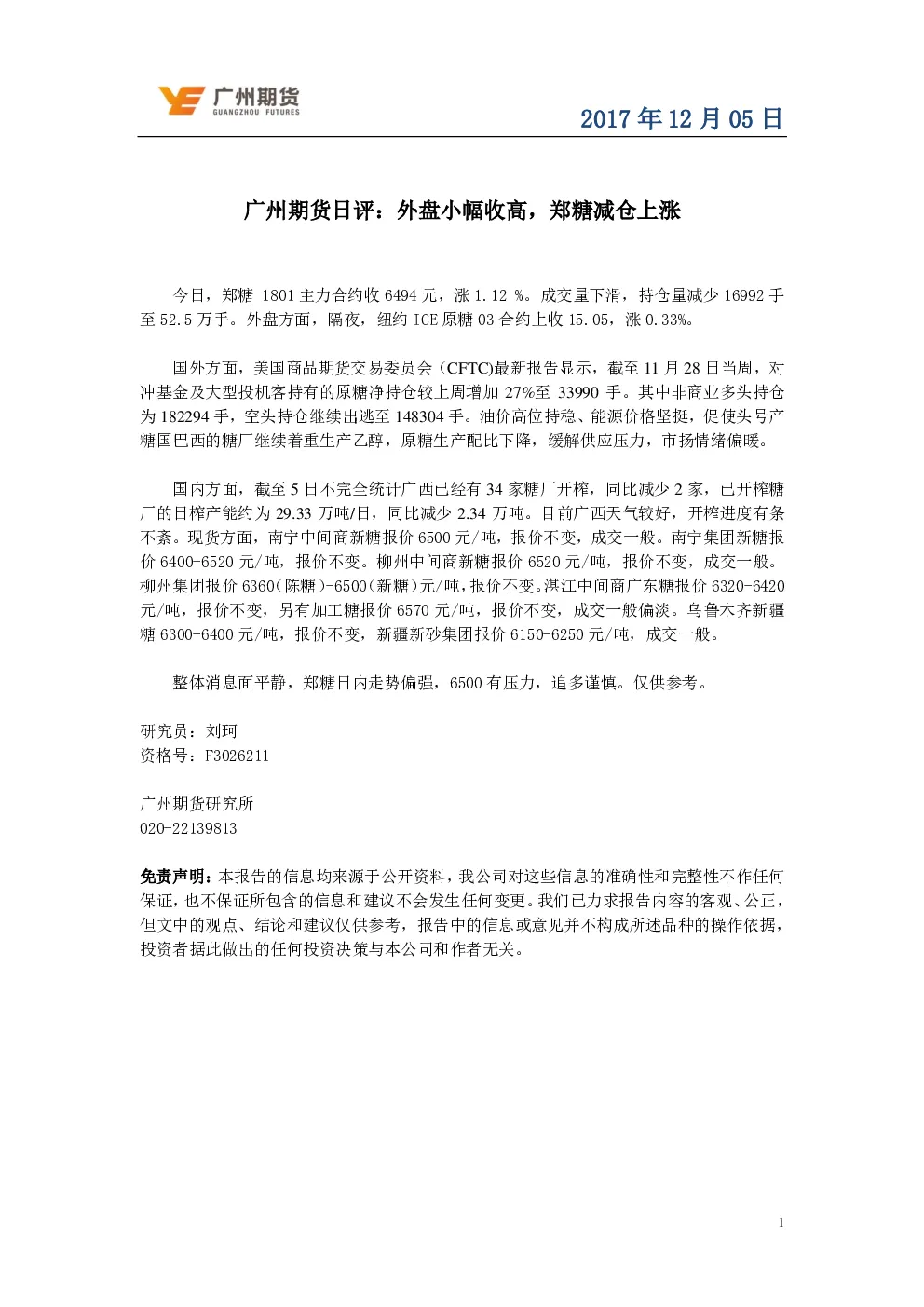 广州期货
GUANGZHOU FUTURES

2017 年 12 月 05 日

广州期货日评：外盘小幅收高，郑糖减仓上涨

今日，郑糖 1801 主力合约收 6494 元，涨 1.12 %。成交量下滑，持仓量减少 16992 手至 52.5 万手。外盘方面，隔夜，纽约 ICE 原糖 03 合约上收 15.05，涨 0.33%。

国外方面，美国商品期货交易委员会（CFTC)最新报告显示，截至 11 月 28 日当周，对冲基金及大型投机客持有的原糖净持仓较上周增加 27%至 33990 手。其中非商业多头持仓为 182294 手，空头持仓继续出逃至 148304 手。油价高位持稳、能源价格坚挺，促使头号产糖国巴西的糖厂继续着重生产乙醇，原糖生产配比下降，缓解供应压力，市扬情绪偏暖。

国内方面，截至 5 日不完全统计广西已经有 34 家糖厂开榨，同比减少 2 家，已开榨糖厂的日榨产能约为 29.33 万吨/日，同比减少 2.34 万吨。目前广西天气较好，开榨进度有条不紊。现货方面，南宁中间商新糖报价 6500 元/吨，报价不变，成交一般。南宁集团新糖报价 6400-6520 元/吨，报价不变。柳州中间商新糖报价 6520 元/吨，报价不变，成交一般。柳州集团报价 6360（陈糖）-6500（新糖）元/吨，报价不变。湛江中间商广东糖报价 6320-6420 元/吨，报价不变，另有加工糖报价 6570 元/吨，报价不变，成交一般偏淡。乌鲁木齐新疆糖 6300-6400 元/吨，报价不变，新疆新砂集团报价 6150-6250 元/吨，成交一般。

整体消息面平静，郑糖日内走势偏强，6500 有压力，追多谨慎。仅供参考。

研究员：刘珂
资格号：F3026211

广州期货研究所
020-22139813

免责声明：本报告的信息均来源于公开资料，我公司对这些信息的准确性和完整性不作任何保证，也不保证所包含的信息和建议不会发生任何变更。我们已力求报告内容的客观、公正，但文中的观点、结论和建议仅供参考，报告中的信息或意见并不构成所述品种的操作依据，投资者据此做出的任何投资决策与本公司和作者无关。

1